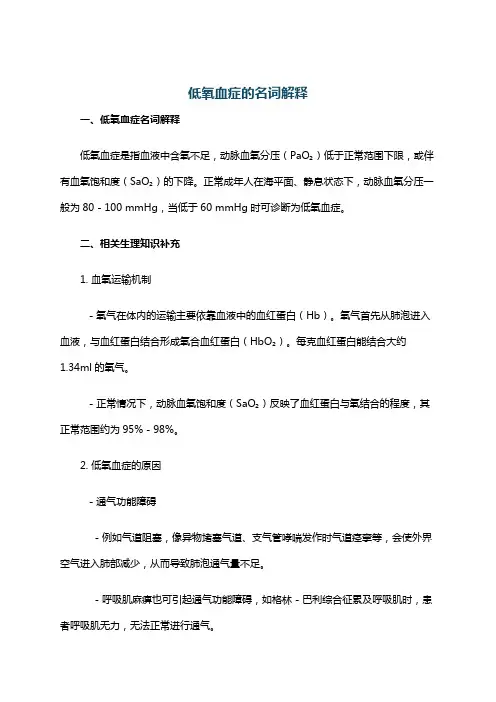 低氧血症的名词解释

一、低氧血症名词解释

低氧血症是指血液中含氧不足，动脉血氧分压（$PaO_2$）低于正常范围下限，或伴有血氧饱和度（$SaO_2$）的下降。正常成年人在海平面、静息状态下，动脉血氧分压一般为 80 - 100 mmHg，当低于 60 mmHg 时可诊断为低氧血症。

二、相关生理知识补充

1. 血氧运输机制

- 氧气在体内的运输主要依靠血液中的血红蛋白（Hb）。氧气首先从肺泡进入血液，与血红蛋白结合形成氧合血红蛋白（$HbO_2$）。每克血红蛋白能结合大约 1.34ml 的氧气。

- 正常情况下，动脉血氧饱和度（$SaO_2$）反映了血红蛋白与氧结合的程度，其正常范围约为 95% - 98%。

2. 低氧血症的原因

- 通气功能障碍

- 例如气道阻塞，像异物堵塞气道、支气管哮喘发作时气道痉挛等，会使外界空气进入肺部减少，从而导致肺泡通气量不足。

- 呼吸肌麻痹也可引起通气功能障碍，如格林 - 巴利综合征累及呼吸肌时，患者呼吸肌无力，无法正常进行通气。